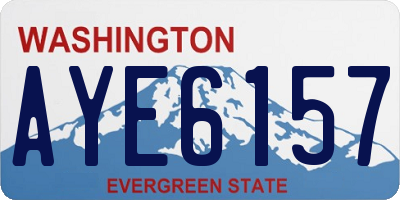 WASHINGTON

AYE6157

EVERGREEN STATE